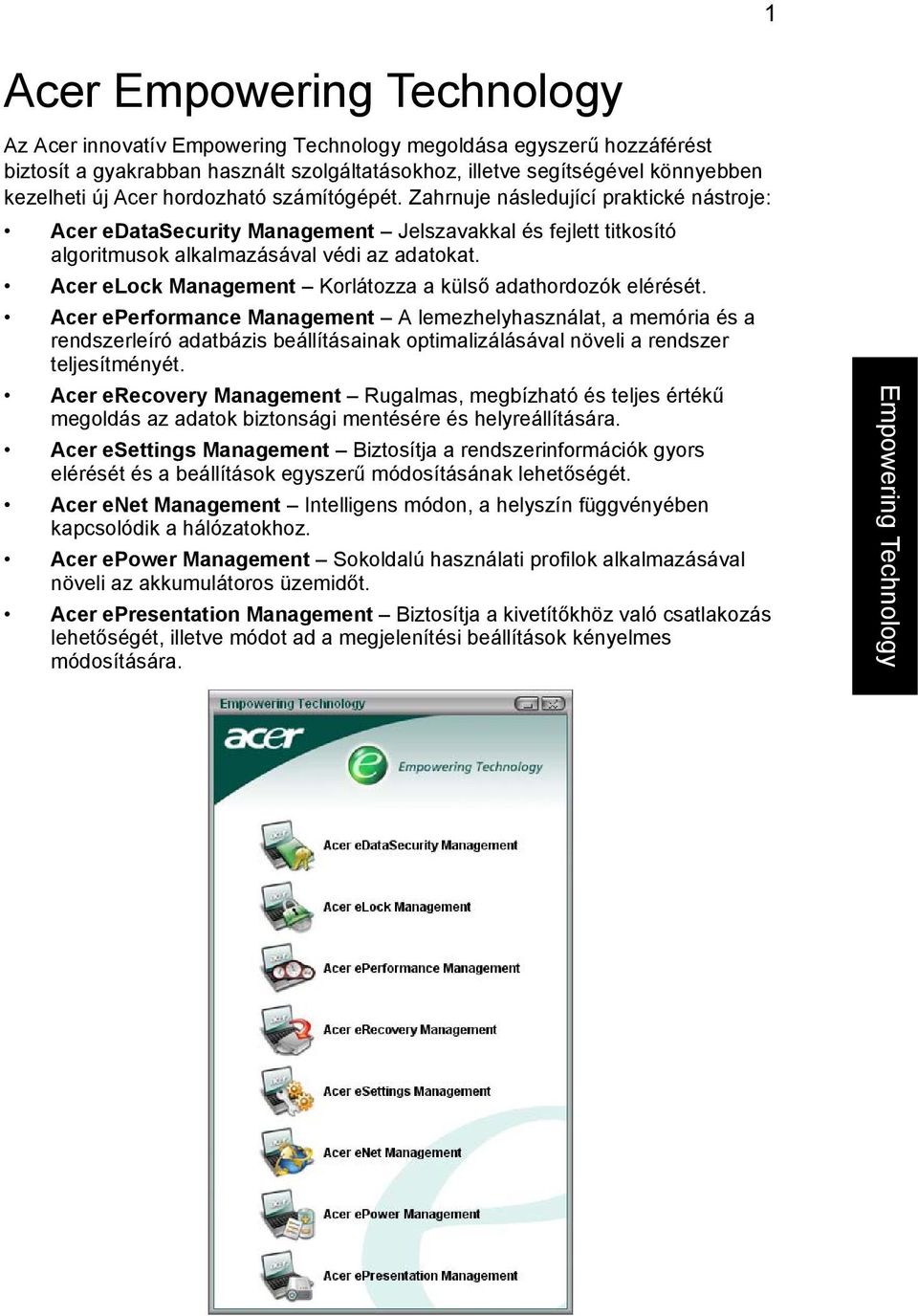 1

Acer Empowering Technology

Az Acer innovatív Empowering Technology megoldása egyszerű hozzáférést biztosít a gyakrabban használt szolgáltatásokhoz, illetve segítségével könnyebben kezelheti új Acer hordozható számítógépét. Zahrnuje následující praktické nástroje:

• Acer eDataSecurity Management – Jelszavakkal és fejlett titkosító algoritmusok alkalmazásával védi az adatokat.
• Acer eLock Management – Korlátozza a külső adathordozók elérését.
• Acer ePerformance Management – A lemezhelyhasználat, a memória és a rendszerleíró adatbázis beállításainak optimalizálásával növeli a rendszer teljesítményét.
• Acer eRecovery Management – Rugalmas, megbízható és teljes értékű megoldás az adatok biztonsági mentésére és helyreállítására.
• Acer eSettings Management – Biztosítja a rendszerinformációk gyors elérését és a beállítások egyszerű módosításának lehetőségét.
• Acer eNet Management – Intelligens módon, a helyszín függvényében kapcsolódik a hálózatokhoz.
• Acer ePower Management – Sokoldalú használati profilok alkalmazásával növeli az akkumulátoros üzemidőt.
• Acer ePresentation Management – Biztosítja a kivetítőkhöz való csatlakozás lehetőségét, illetve módot ad a megjelenítési beállítások kényelmes módosítására.

Empowering Technology

Empowering Technology
acer
Empowering Technology
Acer eDataSecurity Management
Acer eLock Management
Acer ePerformance Management
Acer eRecovery Management
Acer eSettings Management
Acer eNet Management
Acer ePower Management
Acer ePresentation Management